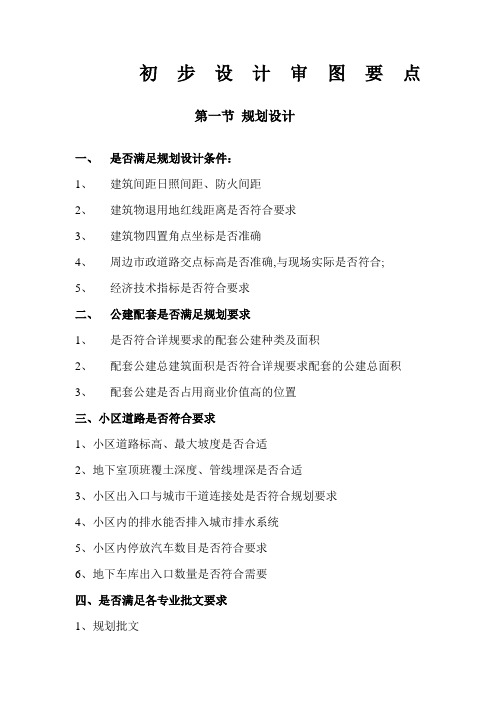 初 步 设 计 审 图 要 点

第一节 规划设计

一、 是否满足规划设计条件：

1、 建筑间距日照间距、防火间距

2、 建筑物退用地红线距离是否符合要求

3、 建筑物四置角点坐标是否准确

4、 周边市政道路交点标高是否准确,与现场实际是否符合;

5、 经济技术指标是否符合要求

二、 公建配套是否满足规划要求

1、 是否符合详规要求的配套公建种类及面积

2、 配套公建总建筑面积是否符合详规要求配套的公建总面积

3、 配套公建是否占用商业价值高的位置

三、小区道路是否符合要求

1、小区道路标高、最大坡度是否合适

2、地下室顶班覆土深度、管线埋深是否合适

3、小区出入口与城市干道连接处是否符合规划要求

4、小区内的排水能否排入城市排水系统

5、小区内停放汽车数目是否符合要求

6、地下车库出入口数量是否符合需要

四、是否满足各专业批文要求

1、规划批文